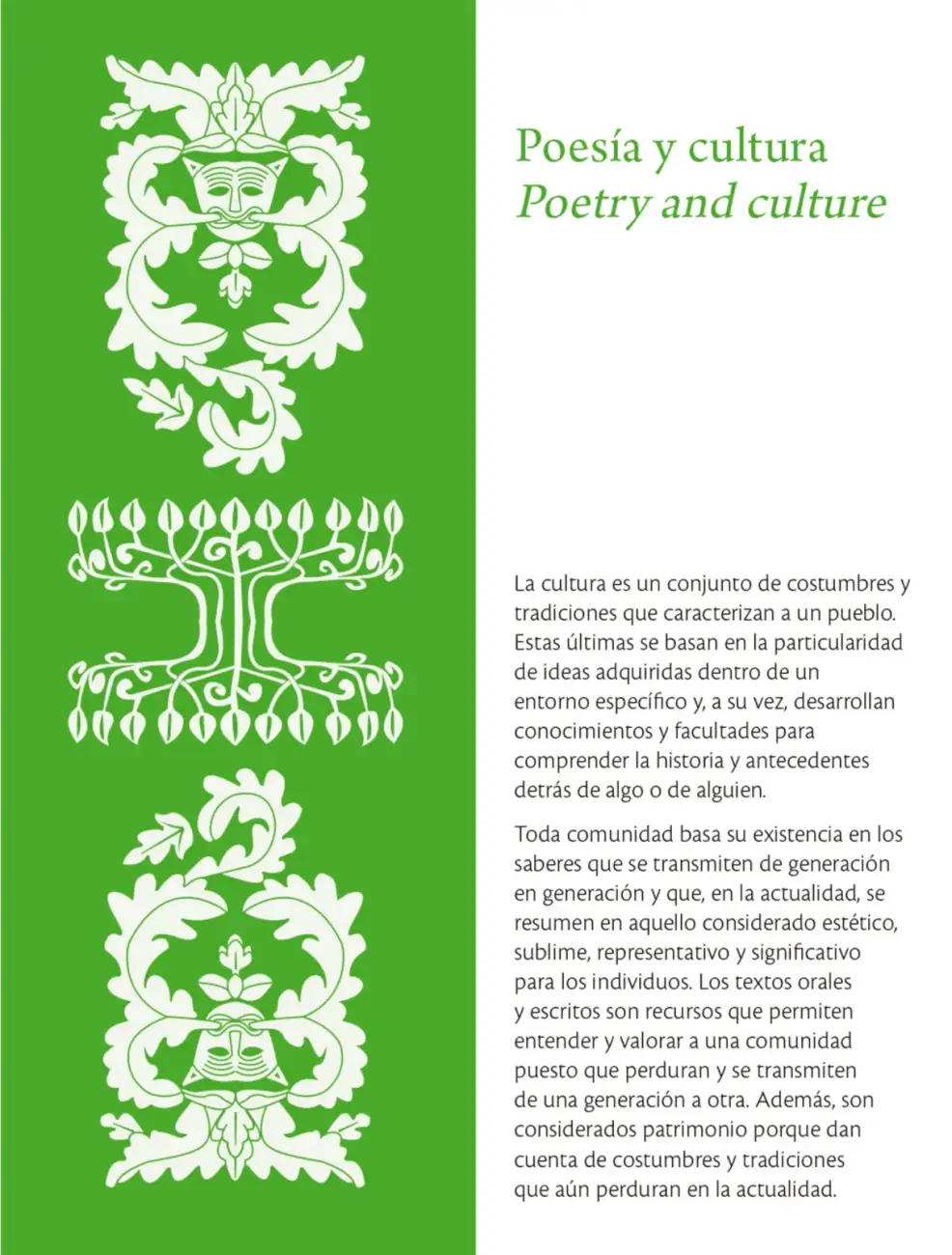 Poesía y cultura
Poetry and culture

La cultura es un conjunto de costumbres y tradiciones que caracterizan a un pueblo. Estas últimas se basan en la particularidad de ideas adquiridas dentro de un entorno específico y, a su vez, desarrollan conocimientos y facultades para comprender la historia y antecedentes detrás de algo o de alguien.

Toda comunidad basa su existencia en los saberes que se transmiten de generación en generación y que, en la actualidad, se resumen en aquello considerado estético, sublime, representativo y significativo para los individuos. Los textos orales y escritos son recursos que permiten entender y valorar a una comunidad puesto que perduran y se transmiten de una generación a otra. Además, son considerados patrimonio porque dan cuenta de costumbres y tradiciones que aún perduran en la actualidad.